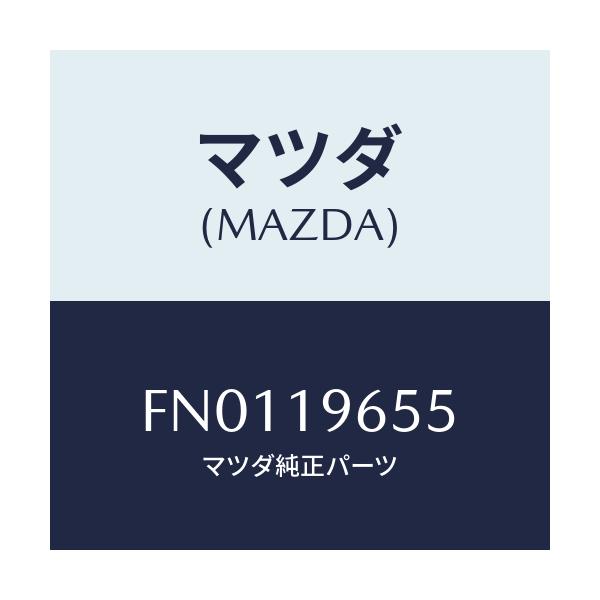 マツダ
(MAZDA)

FN0119655
マツダ純正パーツ